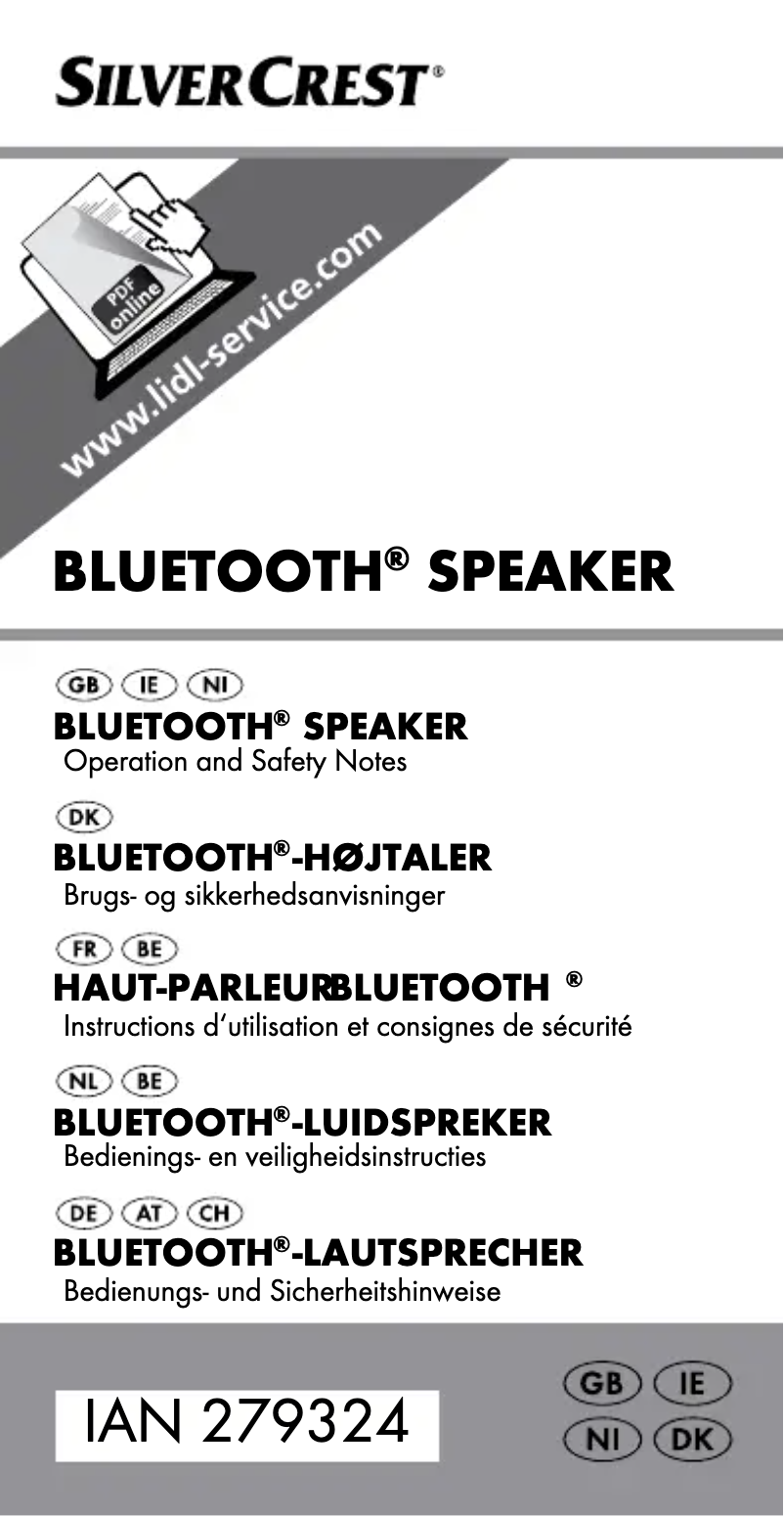 SILVERCREST®

PDF online

www.lidl-service.com

BLUETOOTH® SPEAKER

GB IE NI

BLUETOOTH® SPEAKER
Operation and Safety Notes

DK

BLUETOOTH®-HØJTALER
Brugs- og sikkerhedsanvisninger

FR BE

HAUT-PARLEURBLUETOOTH ®
Instructions d'utilisation et consignes de sécurité

NL BE

BLUETOOTH®-LUIDSPREKER
Bedienings- en veiligheidsinstructies

DE AT CH

BLUETOOTH®-LAUTSPRECHER
Bedienungs- und Sicherheitshinweise

IAN 279324

GB IE
NI DK